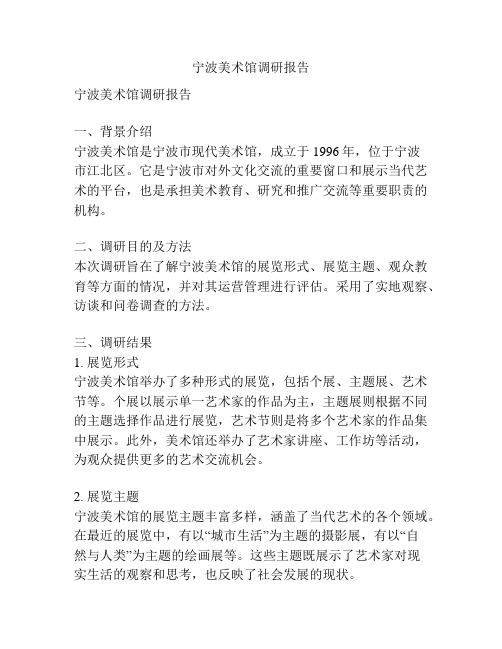 宁波美术馆调研报告

宁波美术馆调研报告

一、背景介绍
宁波美术馆是宁波市现代美术馆，成立于 1996 年，位于宁波市江北区。它是宁波市对外文化交流的重要窗口和展示当代艺术的平台，也是承担美术教育、研究和推广交流等重要职责的机构。

二、调研目的及方法
本次调研旨在了解宁波美术馆的展览形式、展览主题、观众教育等方面的情况，并对其运营管理进行评估。采用了实地观察、访谈和问卷调查的方法。

三、调研结果
1. 展览形式
宁波美术馆举办了多种形式的展览，包括个展、主题展、艺术节等。个展以展示单一艺术家的作品为主，主题展则根据不同的主题选择作品进行展览，艺术节则是将多个艺术家的作品集中展示。此外，美术馆还举办了艺术家讲座、工作坊等活动，为观众提供更多的艺术交流机会。

2. 展览主题
宁波美术馆的展览主题丰富多样，涵盖了当代艺术的各个领域。在最近的展览中，有以“城市生活”为主题的摄影展，有以“自然与人类”为主题的绘画展等。这些主题既展示了艺术家对现实生活的观察和思考，也反映了社会发展的现状。